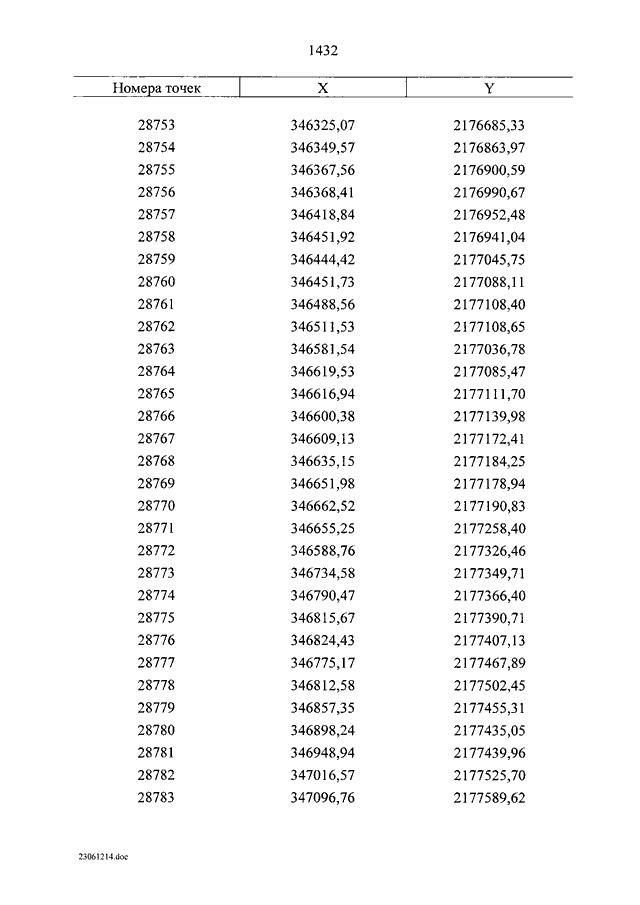 1432

| Номера точек | X | Y |
|---|---|---|
| 28753 | 346325,07 | 2176685,33 |
| 28754 | 346349,57 | 2176863,97 |
| 28755 | 346367,56 | 2176900,59 |
| 28756 | 346368,41 | 2176990,67 |
| 28757 | 346418,84 | 2176952,48 |
| 28758 | 346451,92 | 2176941,04 |
| 28759 | 346444,42 | 2177045,75 |
| 28760 | 346451,73 | 2177088,11 |
| 28761 | 346488,56 | 2177108,40 |
| 28762 | 346511,53 | 2177108,65 |
| 28763 | 346581,54 | 2177036,78 |
| 28764 | 346619,53 | 2177085,47 |
| 28765 | 346616,94 | 2177111,70 |
| 28766 | 346600,38 | 2177139,98 |
| 28767 | 346609,13 | 2177172,41 |
| 28768 | 346635,15 | 2177184,25 |
| 28769 | 346651,98 | 2177178,94 |
| 28770 | 346662,52 | 2177190,83 |
| 28771 | 346655,25 | 2177258,40 |
| 28772 | 346588,76 | 2177326,46 |
| 28773 | 346734,58 | 2177349,71 |
| 28774 | 346790,47 | 2177366,40 |
| 28775 | 346815,67 | 2177390,71 |
| 28776 | 346824,43 | 2177407,13 |
| 28777 | 346775,17 | 2177467,89 |
| 28778 | 346812,58 | 2177502,45 |
| 28779 | 346857,35 | 2177455,31 |
| 28780 | 346898,24 | 2177435,05 |
| 28781 | 346948,94 | 2177439,96 |
| 28782 | 347016,57 | 2177525,70 |
| 28783 | 347096,76 | 2177589,62 |

23061214.doc